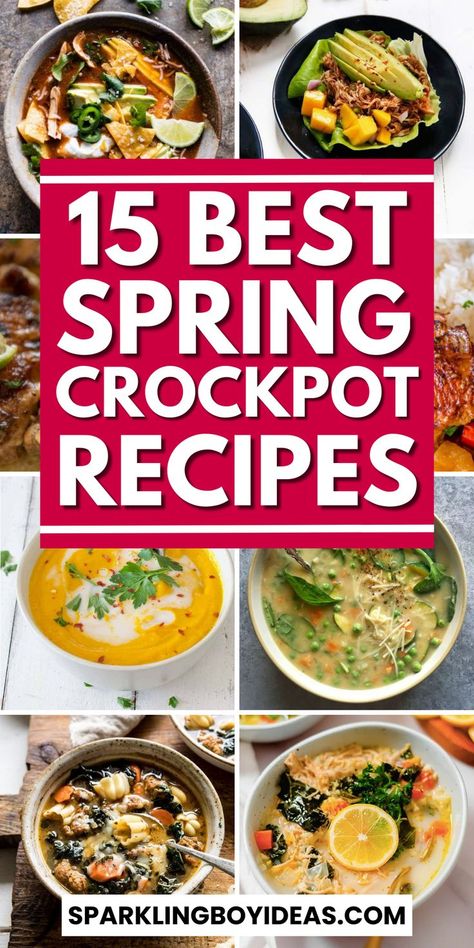 15 BEST SPRING CROCKPOT RECIPES

SPARKLINGBOYIDEAS.COM